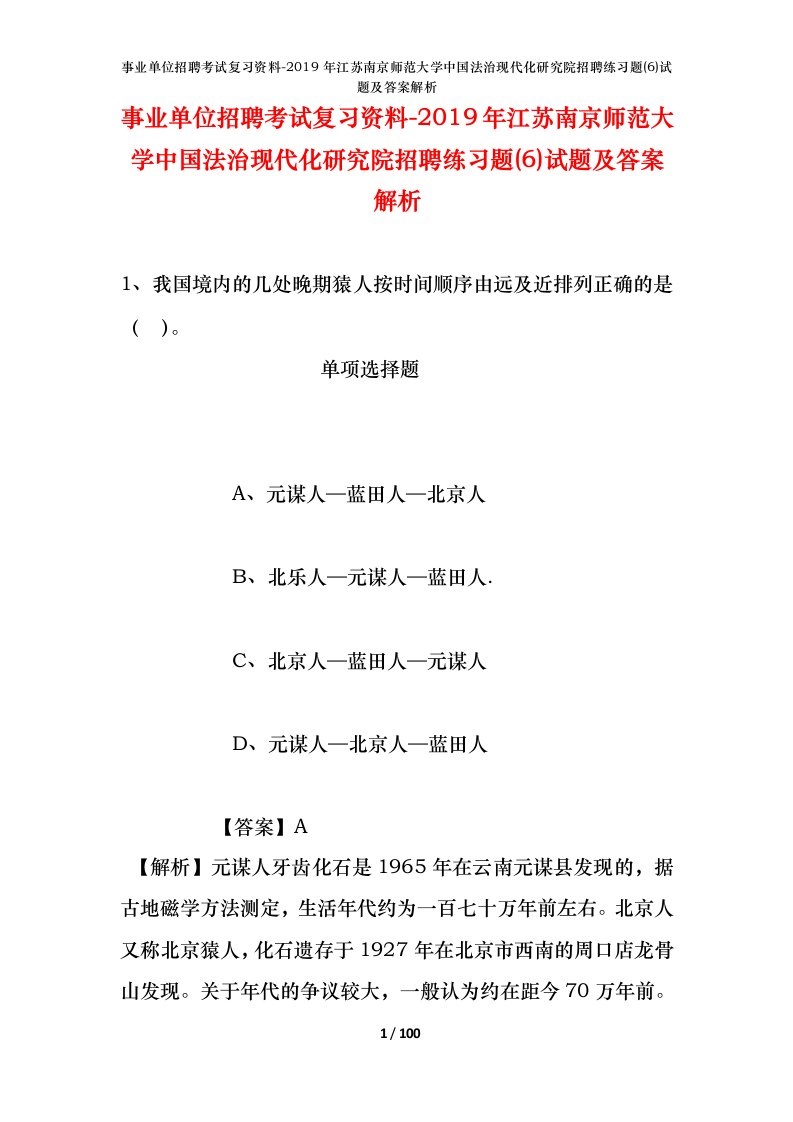 事业单位招聘考试复习资料-2019年江苏南京师范大学中国法治现代化研究院招聘练习题(6)试题及答案解析

事业单位招聘考试复习资料-2019年江苏南京师范大学中国法治现代化研究院招聘练习题(6)试题及答案解析

1、我国境内的几处晚期猿人按时间顺序由远及近排列正确的是（ ）。

单项选择题

A、元谋人—蓝田人—北京人

B、北乐人—元谋人—蓝田人.

C、北京人—蓝田人—元谋人

D、元谋人—北京人—蓝田人

【答案】A

【解析】元谋人牙齿化石是1965年在云南元谋县发现的，据古地磁学方法测定，生活年代约为一百七十万年前左右。北京人又称北京猿人，化石遗存于1927年在北京市西南的周口店龙骨山发现。关于年代的争议较大，一般认为约在距今70万年前。

1 / 100